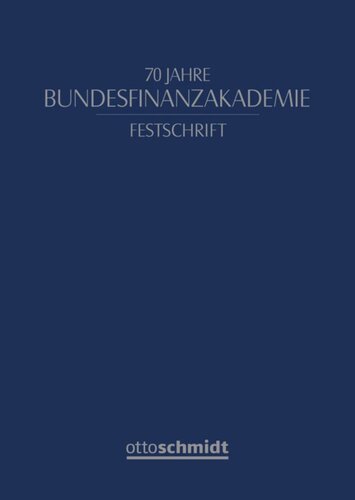 70 JAHRE
BUNDESFINANZAKADEMIE
FESTSCHRIFT

ottoschmidt